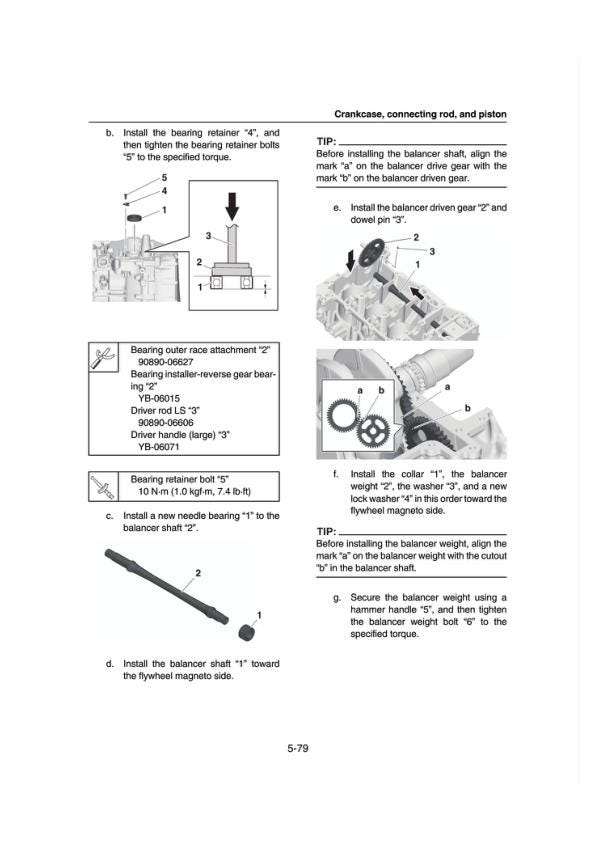 Crankcase, connecting rod, and piston

b. Install the bearing retainer "4", and then tighten the bearing retainer bolts "5" to the specified torque.

5
4
1
3
2
1

Bearing outer race attachment "2"
90890-06627
Bearing installer-reverse gear bearing "2"
YB-06015
Driver rod LS "3"
90890-06606
Driver handle (large) "3"
YB-06071

Bearing retainer bolt "5"
10 N·m (1.0 kgf·m, 7.4 lb·ft)

c. Install a new needle bearing "1" to the balancer shaft "2".

2
1

d. Install the balancer shaft "1" toward the flywheel magneto side.

TIP:
Before installing the balancer shaft, align the mark "a" on the balancer drive gear with the mark "b" on the balancer driven gear.

e. Install the balancer driven gear "2" and dowel pin "3".

2
3
1

a b
a
b

f. Install the collar "1", the balancer weight "2", the washer "3", and a new lock washer "4" in this order toward the flywheel magneto side.

TIP:
Before installing the balancer weight, align the mark "a" on the balancer weight with the cutout "b" in the balancer shaft.

g. Secure the balancer weight using a hammer handle "5", and then tighten the balancer weight bolt "6" to the specified torque.

5-79